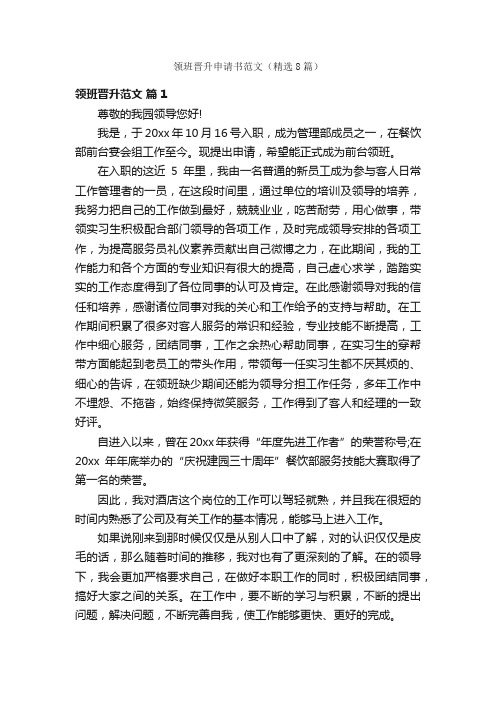 领班晋升申请书范文（精选8篇）

领班晋升范文 篇1

尊敬的我园领导您好!

我是，于20xx年10月16号入职，成为管理部成员之一，在餐饮部前台宴会组工作至今。现提出申请，希望能正式成为前台领班。

在入职的这近 5 年里，我由一名普通的新员工成为参与客人日常工作管理者的一员，在这段时间里，通过单位的培训及领导的培养，我努力把自己的工作做到最好，兢兢业业，吃苦耐劳，用心做事，带领实习生积极配合部门领导的各项工作，及时完成领导安排的各项工作，为提高服务员礼仪素养贡献出自己微博之力，在此期间，我的工作能力和各个方面的专业知识有很大的提高，自己虚心求学，踏踏实实的工作态度得到了各位同事的认可及肯定。在此感谢领导对我的信任和培养，感谢诸位同事对我的关心和工作给予的支持与帮助。在工作期间积累了很多对客人服务的常识和经验，专业技能不断提高，工作中细心服务，团结同事，工作之余热心帮助同事，在实习生的穿帮带方面能起到老员工的带头作用，带领每一任实习生都不厌其烦的、细心的告诉，在领班缺少期间还能为领导分担工作任务，多年工作中不埋怨、不拖沓，始终保持微笑服务，工作得到了客人和经理的一致好评。

自进入以来，曾在20xx年获得“年度先进工作者”的荣誉称号;在20xx 年年底举办的“庆祝建园三十周年”餐饮部服务技能大赛取得了第一名的荣誉。

因此，我对酒店这个岗位的工作可以驾轻就熟，并且我在很短的时间内熟悉了公司及有关工作的基本情况，能够马上进入工作。

如果说刚来到那时候仅仅是从别人口中了解，对的认识仅仅是皮毛的话，那么随着时间的推移，我对也有了更深刻的了解。在的领导下，我会更加严格要求自己，在做好本职工作的同时，积极团结同事，搞好大家之间的关系。在工作中，要不断的学习与积累，不断的提出问题，解决问题，不断完善自我，使工作能够更快、更好的完成。